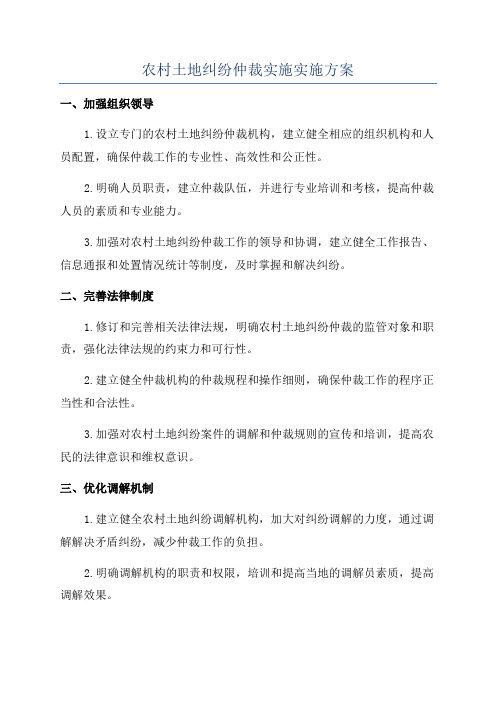 农村土地纠纷仲裁实施实施方案

一、加强组织领导

1.设立专门的农村土地纠纷仲裁机构，建立健全相应的组织机构和人员配置，确保仲裁工作的专业性、高效性和公正性。

2.明确人员职责，建立仲裁队伍，并进行专业培训和考核，提高仲裁人员的素质和专业能力。

3.加强对农村土地纠纷仲裁工作的领导和协调，建立健全工作报告、信息通报和处置情况统计等制度，及时掌握和解决纠纷。

二、完善法律制度

1.修订和完善相关法律法规，明确农村土地纠纷仲裁的监管对象和职责，强化法律法规的约束力和可行性。

2.建立健全仲裁机构的仲裁规程和操作细则，确保仲裁工作的程序正当性和合法性。

3.加强对农村土地纠纷案件的调解和仲裁规则的宣传和培训，提高农民的法律意识和维权意识。

三、优化调解机制

1.建立健全农村土地纠纷调解机构，加大对纠纷调解的力度，通过调解解决矛盾纠纷，减少仲裁工作的负担。

2.明确调解机构的职责和权限，培训和提高当地的调解员素质，提高调解效果。